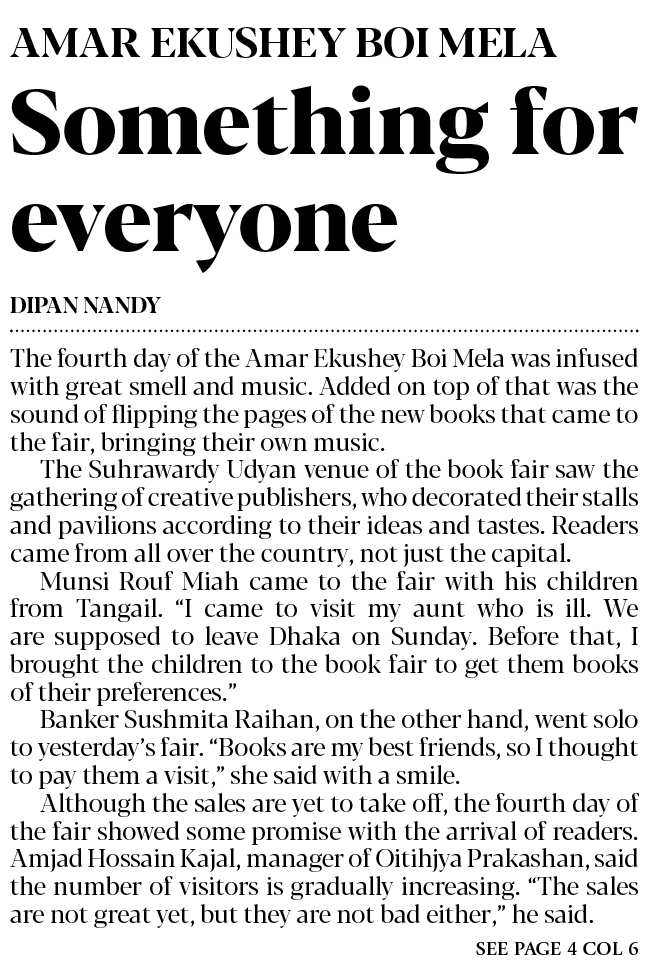 AMAR EKUSHEY BOI MELA

Something for everyone

DIPAN NANDY

The fourth day of the Amar Ekushey Boi Mela was infused with great smell and music. Added on top of that was the sound of flipping the pages of the new books that came to the fair, bringing their own music.

The Suhrawardy Udyan venue of the book fair saw the gathering of creative publishers, who decorated their stalls and pavilions according to their ideas and tastes. Readers came from all over the country, not just the capital.

Munsi Rouf Miah came to the fair with his children from Tangail. "I came to visit my aunt who is ill. We are supposed to leave Dhaka on Sunday. Before that, I brought the children to the book fair to get them books of their preferences."

Banker Sushmita Raihan, on the other hand, went solo to yesterday's fair. "Books are my best friends, so I thought to pay them a visit," she said with a smile.

Although the sales are yet to take off, the fourth day of the fair showed some promise with the arrival of readers. Amjad Hossain Kajal, manager of Oitihjya Prakashan, said the number of visitors is gradually increasing. "The sales are not great yet, but they are not bad either," he said.

SEE PAGE 4 COL 6